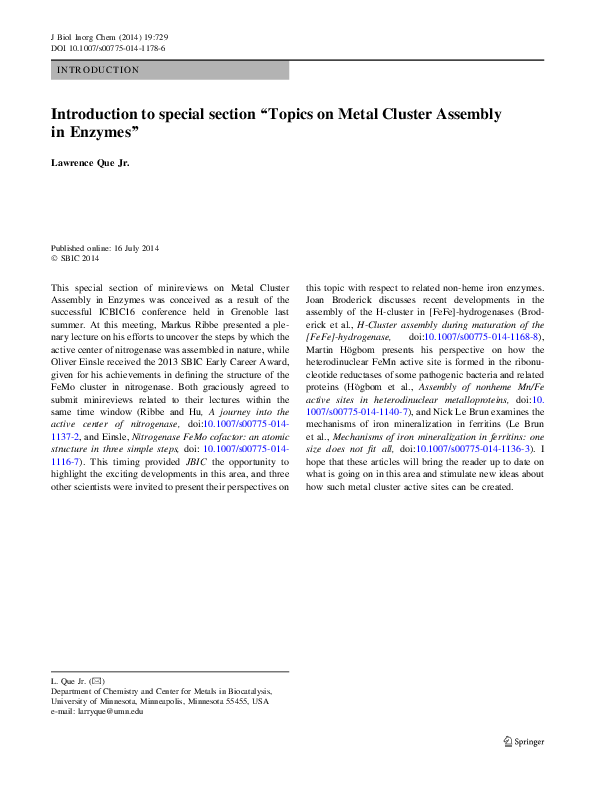 J Biol Inorg Chem (2014) 19:729
DOI 10.1007/s00775-014-1178-6

INTRODUCTION

Introduction to special section "Topics on Metal Cluster Assembly in Enzymes"

Lawrence Que Jr.

Published online: 16 July 2014
© SBIC 2014

This special section of minireviews on Metal Cluster Assembly in Enzymes was conceived as a result of the successful ICBIC16 conference held in Grenoble last summer. At this meeting, Markus Ribbe presented a plenary lecture on his efforts to uncover the steps by which the active center of nitrogenase was assembled in nature, while Oliver Einsle received the 2013 SBIC Early Career Award, given for his achievements in defining the structure of the FeMo cluster in nitrogenase. Both graciously agreed to submit minireviews related to their lectures within the same time window (Ribbe and Hu, A journey into the active center of nitrogenase, doi:10.1007/s00775-014-1137-2, and Einsle, Nitrogenase FeMo cofactor: an atomic structure in three simple steps, doi: 10.1007/s00775-014-1116-7). This timing provided JBIC the opportunity to highlight the exciting developments in this area, and three other scientists were invited to present their perspectives on this topic with respect to related non-heme iron enzymes. Joan Broderick discusses recent developments in the assembly of the H-cluster in [FeFe]-hydrogenases (Broderick et al., H-Cluster assembly during maturation of the [FeFe]-hydrogenase, doi:10.1007/s00775-014-1168-8), Martin Högbom presents his perspective on how the heterodinuclear FeMn active site is formed in the ribonucleotide reductases of some pathogenic bacteria and related proteins (Högbom et al., Assembly of nonheme Mn/Fe active sites in heterodinuclear metalloproteins, doi:10.1007/s00775-014-1140-7), and Nick Le Brun examines the mechanisms of iron mineralization in ferritins (Le Brun et al., Mechanisms of iron mineralization in ferritins: one size does not fit all, doi:10.1007/s00775-014-1136-3). I hope that these articles will bring the reader up to date on what is going on in this area and stimulate new ideas about how such metal cluster active sites can be created.

L. Que Jr. (✉)
Department of Chemistry and Center for Metals in Biocatalysis, University of Minnesota, Minneapolis, Minnesota 55455, USA
e-mail: larryque@umn.edu

Springer